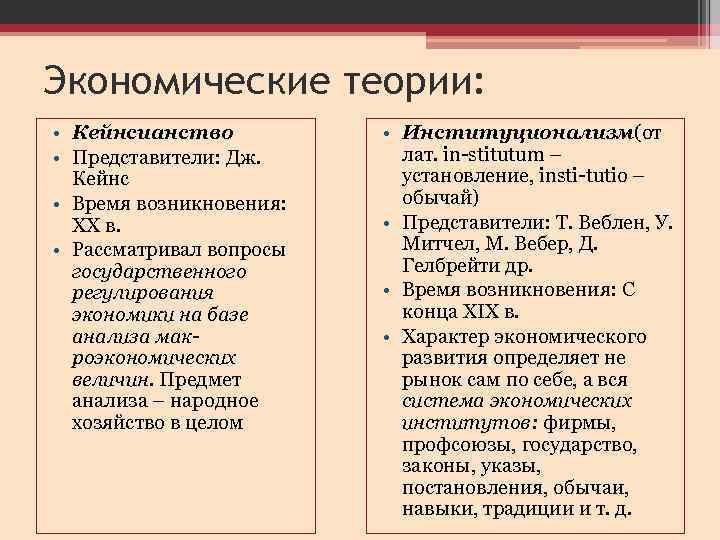 Экономические теории:

• Кейнсианство
• Представители: Дж. Кейнс
• Время возникновения: XX в.
• Рассматривал вопросы государственного регулирования экономики на базе анализа макроэкономических величин. Предмет анализа – народное хозяйство в целом

• Институционализм(от лат. in-stitutum – установление, insti-tutio – обычай)
• Представители: Т. Веблен, У. Митчел, М. Вебер, Д. Гелбрейти др.
• Время возникновения: С конца XIX в.
• Характер экономического развития определяет не рынок сам по себе, а вся система экономических институтов: фирмы, профсоюзы, государство, законы, указы, постановления, обычаи, навыки, традиции и т. д.